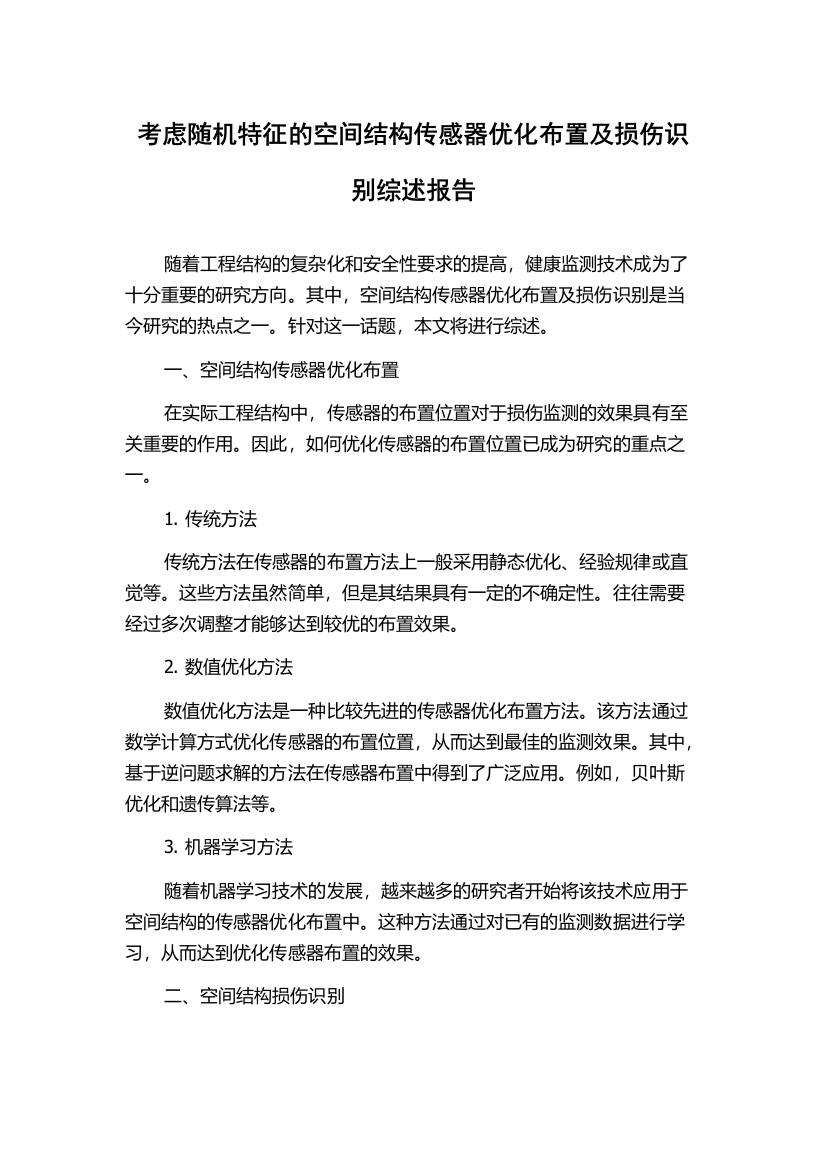 考虑随机特征的空间结构传感器优化布置及损伤识别综述报告

随着工程结构的复杂化和安全性要求的提高，健康监测技术成为了十分重要的研究方向。其中，空间结构传感器优化布置及损伤识别是当今研究的热点之一。针对这一话题，本文将进行综述。

一、空间结构传感器优化布置

在实际工程结构中，传感器的布置位置对于损伤监测的效果具有至关重要的作用。因此，如何优化传感器的布置位置已成为研究的重点之一。

1. 传统方法

传统方法在传感器的布置方法上一般采用静态优化、经验规律或直觉等。这些方法虽然简单，但是其结果具有一定的不确定性。往往需要经过多次调整才能够达到较优的布置效果。

2. 数值优化方法

数值优化方法是一种比较先进的传感器优化布置方法。该方法通过数学计算方式优化传感器的布置位置，从而达到最佳的监测效果。其中，基于逆问题求解的方法在传感器布置中得到了广泛应用。例如，贝叶斯优化和遗传算法等。

3. 机器学习方法

随着机器学习技术的发展，越来越多的研究者开始将该技术应用于空间结构的传感器优化布置中。这种方法通过对已有的监测数据进行学习，从而达到优化传感器布置的效果。

二、空间结构损伤识别